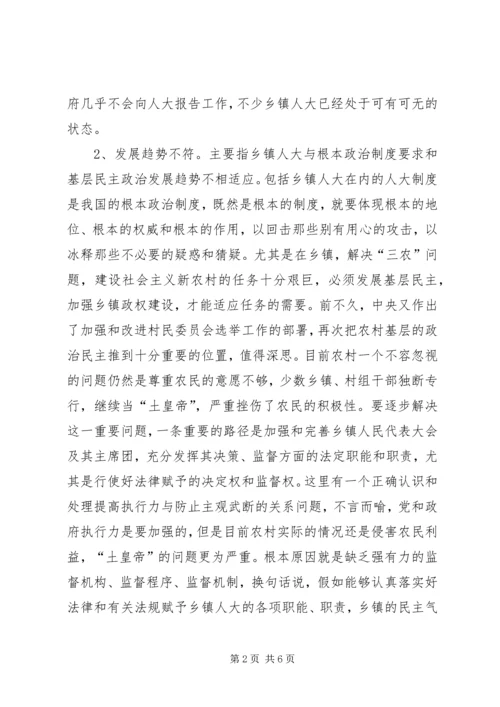 府几乎不会向人大报告工作，不少乡镇人大已经处于可有可无的状态。

2、发展趋势不符。主要指乡镇人大与根本政治制度要求和基层民主政治发展趋势不相适应。包括乡镇人大在内的人大制度是我国的根本政治制度，既然是根本的制度，就要体现根本的地位、根本的权威和根本的作用，以回击那些别有用心的攻击，以冰释那些不必要的疑惑和猜疑。尤其是在乡镇，解决“三农”问题，建设社会主义新农村的任务十分艰巨，必须发展基层民主，加强乡镇政权建设，才能适应任务的需要。前不久，中央又作出了加强和改进村民委员会选举工作的部署，再次把农村基层的政治民主推到十分重要的位置，值得深思。目前农村一个不容忽视的问题仍然是尊重农民的意愿不够，少数乡镇、村组干部独断专行，继续当“土皇帝”，严重挫伤了农民的积极性。要逐步解决这一重要问题，一条重要的路径是加强和完善乡镇人民代表大会及其主席团，充分发挥其决策、监督方面的法定职能和职责，尤其是行使好法律赋予的决定权和监督权。这里有一个正确认识和处理提高执行力与防止主观武断的关系问题，不言而喻，党和政府执行力是要加强的，但是目前农村实际的情况还是侵害农民利益，“土皇帝”的问题更为严重。根本原因就是缺乏强有力的监督机构、监督程序、监督机制，换句话说，假如能够认真落实好法律和有关法规赋予乡镇人大的各项职能、职责，乡镇的民主气

第 2 页 共 6 页